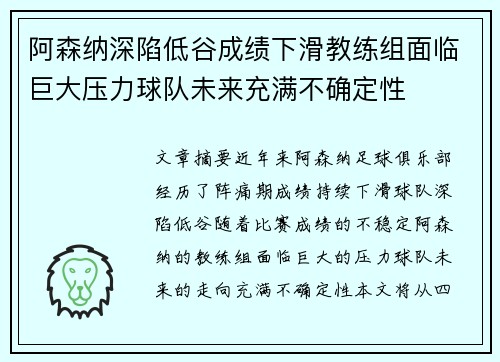 阿森纳深陷低谷成绩下滑教练组面临巨大压力球队未来充满不确定性

文章摘要近年来阿森纳足球俱乐部经历了阵痛期成绩持续下滑球队深陷低谷随着比赛成绩的不稳定阿森纳的教练组面临巨大的压力球队未来的走向充满不确定性本文将从四